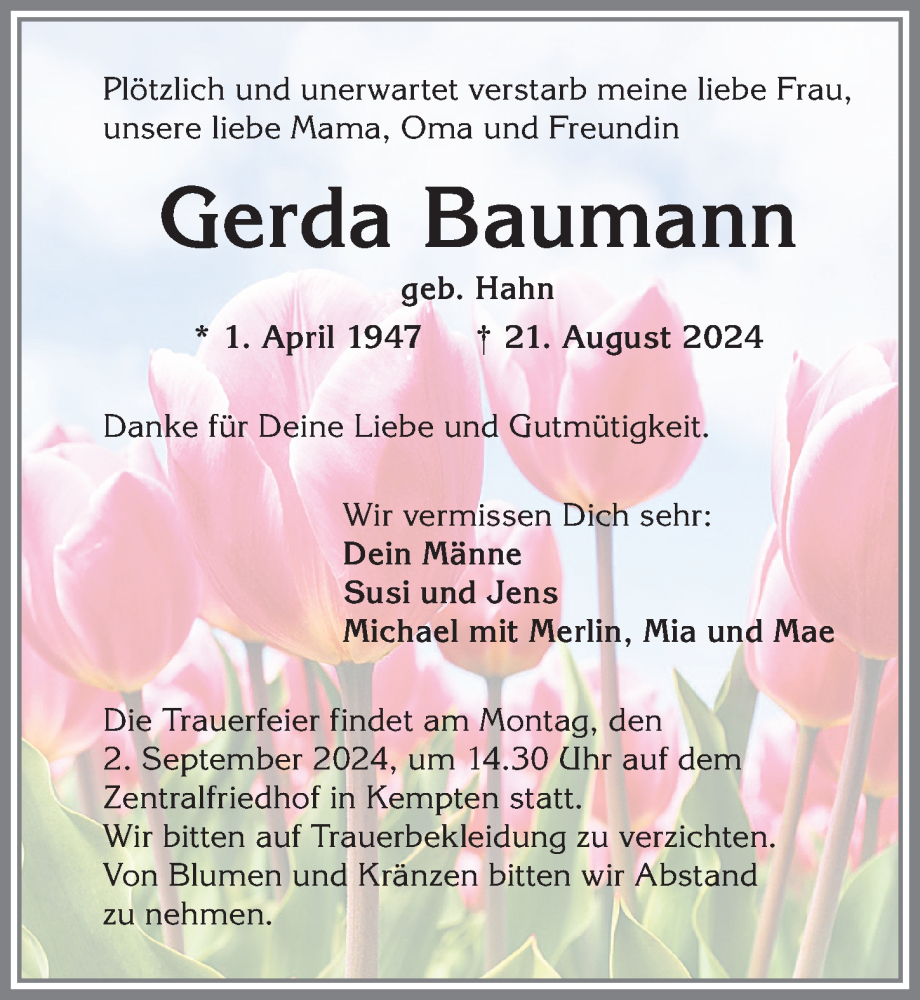 Plötzlich und unerwartet verstarb meine liebe Frau, unsere liebe Mama, Oma und Freundin

Gerda Baumann

geb. Hahn

* 1. April 1947 † 21. August 2024

Danke für Deine Liebe und Gutmütigkeit.

Wir vermissen Dich sehr:
Dein Männe
Susi und Jens
Michael mit Merlin, Mia und Mae

Die Trauerfeier findet am Montag, den 2. September 2024, um 14.30 Uhr auf dem Zentralfriedhof in Kempten statt.
Wir bitten auf Trauerbekleidung zu verzichten.
Von Blumen und Kränzen bitten wir Abstand zu nehmen.